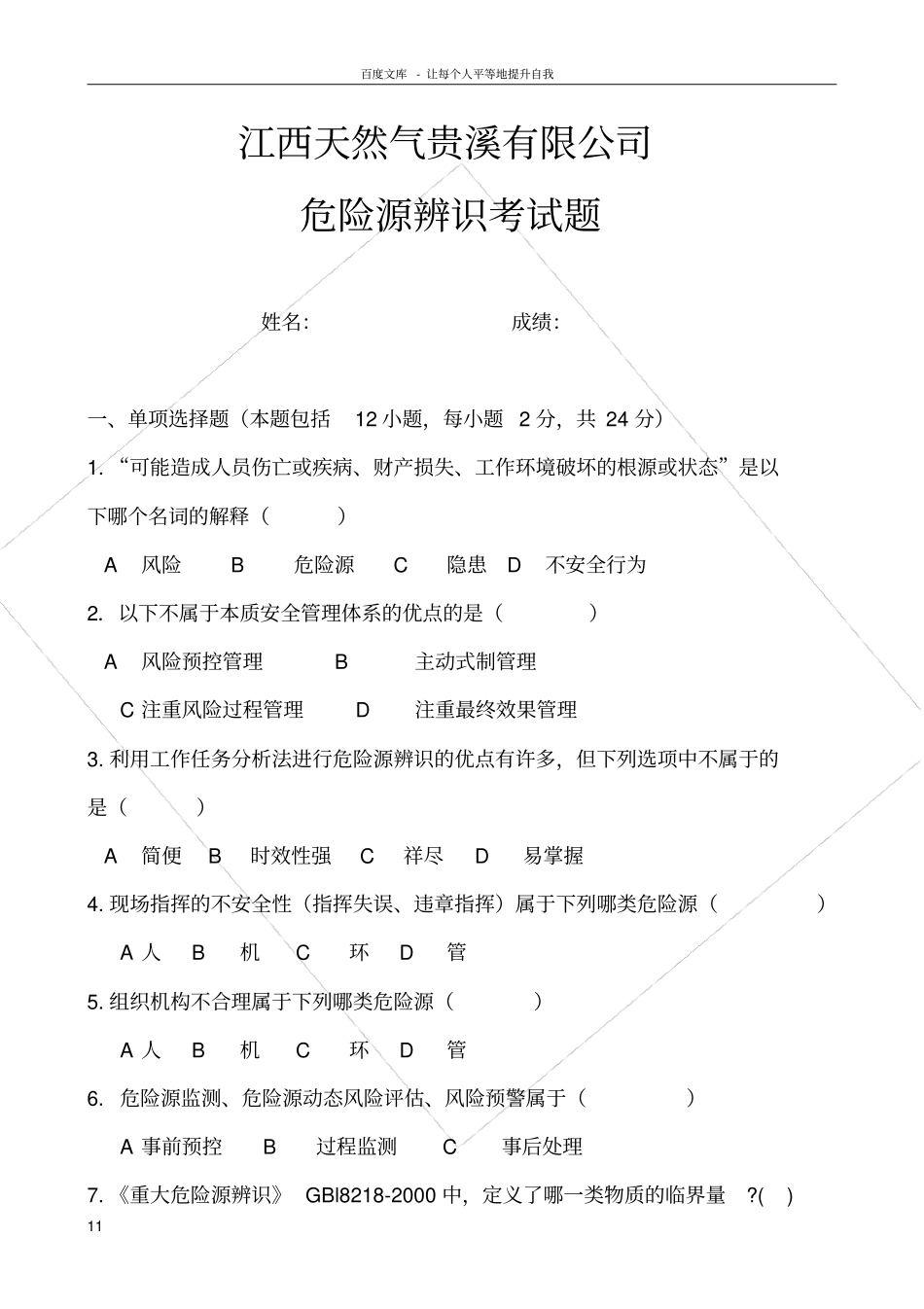 百度文库 - 让每个人平等地提升自我

江西天然气贵溪有限公司

危险源辨识考试题

姓名: 成绩:

一、单项选择题（本题包括 12 小题，每小题 2 分，共 24 分）

1. “可能造成人员伤亡或疾病、财产损失、工作环境破坏的根源或状态”是以下哪个名词的解释（ ）

A 风险 B 危险源 C 隐患 D 不安全行为

2. 以下不属于本质安全管理体系的优点的是（ ）

A 风险预控管理 B 主动式制管理

C 注重风险过程管理 D 注重最终效果管理

3. 利用工作任务分析法进行危险源辨识的优点有许多，但下列选项中不属于的是（ ）

A 简便 B 时效性强 C 祥尽 D 易掌握

4. 现场指挥的不安全性（指挥失误、违章指挥）属于下列哪类危险源（ ）

A 人 B 机 C 环 D 管

5. 组织机构不合理属于下列哪类危险源（ ）

A 人 B 机 C 环 D 管

6. 危险源监测、危险源动态风险评估、风险预警属于（ ）

A 事前预控 B 过程监测 C 事后处理

7. 《重大危险源辨识》 GBl8218-2000 中，定义了哪一类物质的临界量 ?( )

11